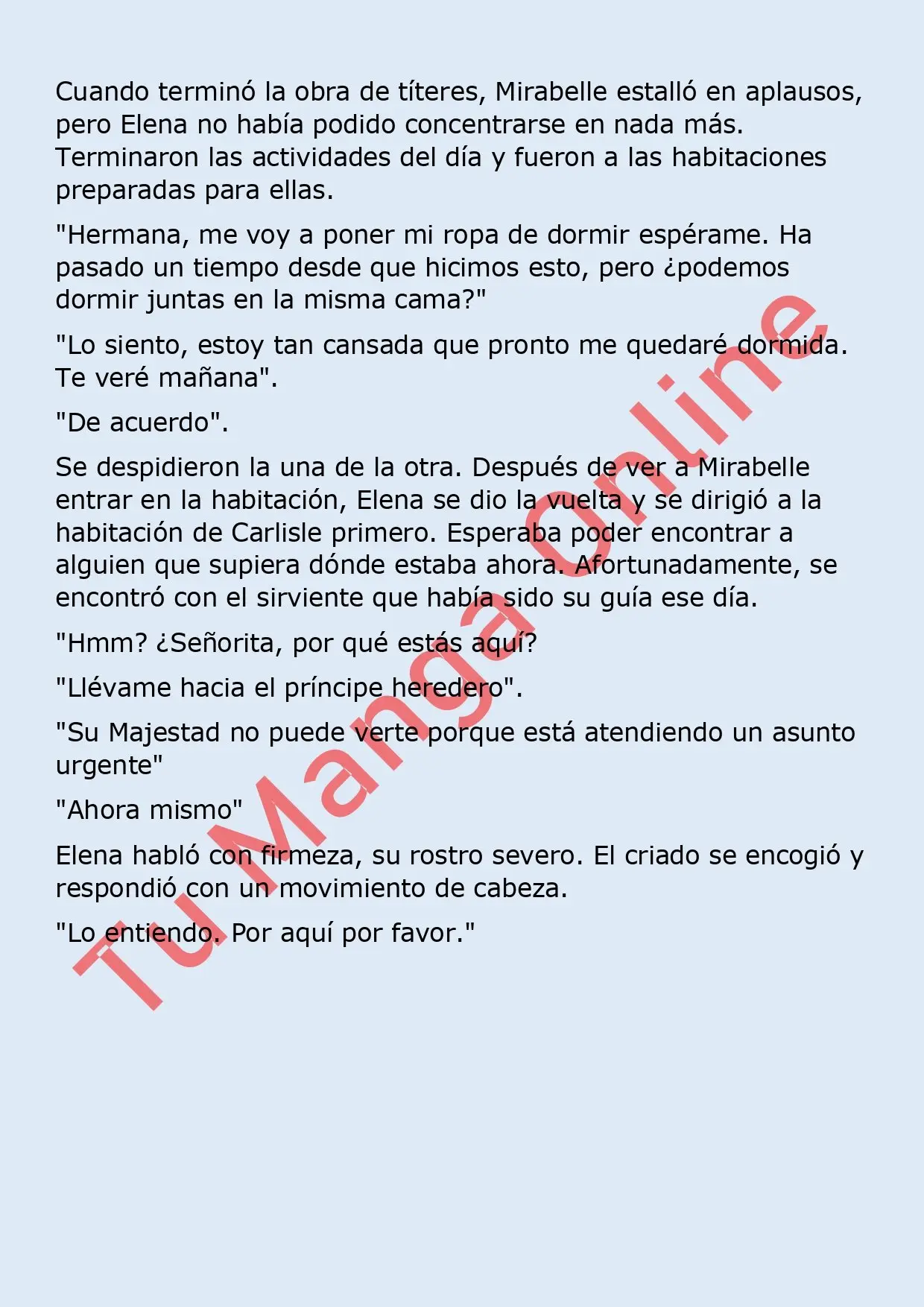 Cuando terminó la obra de títeres, Mirabelle estalló en aplausos, pero Elena no había podido concentrarse en nada más. Terminaron las actividades del día y fueron a las habitaciones preparadas para ellas.

"Hermana, me voy a poner mi ropa de dormir espérame. Ha pasado un tiempo desde que hicimos esto, pero ¿podemos dormir juntas en la misma cama?"

"Lo siento, estoy tan cansada que pronto me quedaré dormida. Te veré mañana".

"De acuerdo".

Se despidieron la una de la otra. Después de ver a Mirabelle entrar en la habitación, Elena se dio la vuelta y se dirigió a la habitación de Carlisle primero. Esperaba poder encontrar a alguien que supiera dónde estaba ahora. Afortunadamente, se encontró con el sirviente que había sido su guía ese día.

"Hmm? ¿Señorita, por qué estás aquí?

"Llévame hacia el príncipe heredero".

"Su Majestad no puede verte porque está atendiendo un asunto urgente"

"Ahora mismo"

Elena habló con firmeza, su rostro severo. El criado se encogió y respondió con un movimiento de cabeza.

"Lo entiendo. Por aquí por favor."

Tu Manga Online